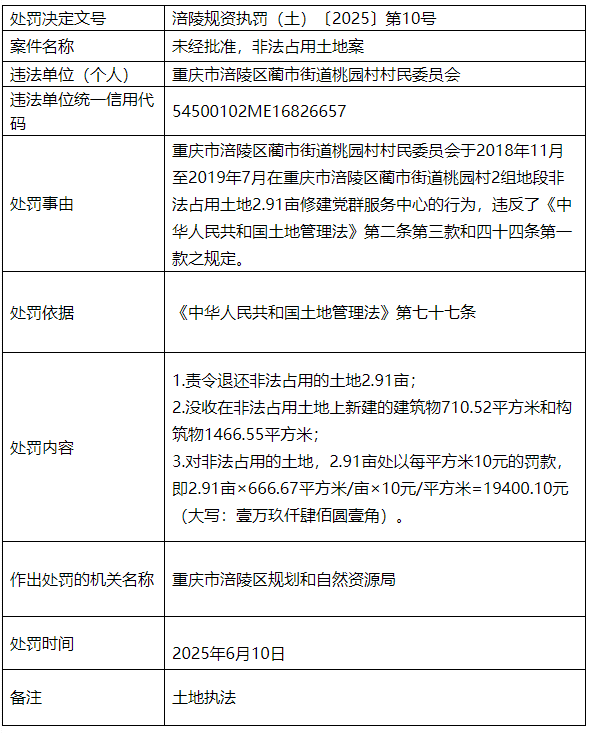 | 处罚决定文号 | 涪陵规资执罚（土）〔2025〕第10号 |
|---|---|
| 案件名称 | 未经批准，非法占用土地案 |
| 违法单位（个人） | 重庆市涪陵区蔺市街道桃园村村民委员会 |
| 违法单位统一信用代码 | 54500102ME16826657 |
| 处罚事由 | 重庆市涪陵区蔺市街道桃园村村民委员会于2018年11月至2019年7月在重庆市涪陵区蔺市街道桃园村2组地段非法占用土地2.91亩修建党群服务中心的行为，违反了《中华人民共和国土地管理法》第二条第三款和四十四条第一款之规定。 |
| 处罚依据 | 《中华人民共和国土地管理法》第七十七条 |
| 处罚内容 | 1.责令退还非法占用的土地2.91亩；<br>2.没收在非法占用土地上新建的建筑物710.52平方米和构筑物1466.55平方米；<br>3.对非法占用的土地，2.91亩处以每平方米10元的罚款，即2.91亩×666.67平方米/亩×10元/平方米=19400.10元（大写：壹万玖仟肆佰圆壹角）。 |
| 作出处罚的机关名称 | 重庆市涪陵区规划和自然资源局 |
| 处罚时间 | 2025年6月10日 |
| 备注 | 土地执法 |